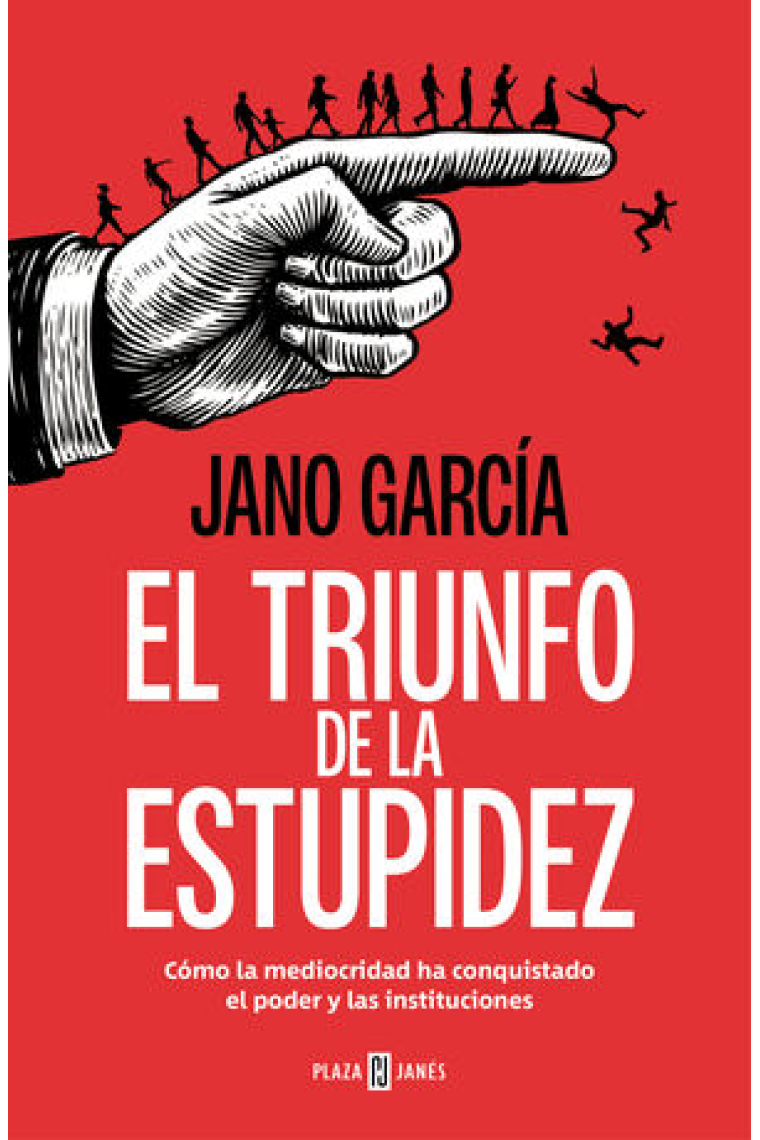 JANO GARCÍA

EL TRIUNFO DE LA ESTUPIDEZ

Cómo la mediocridad ha conquistado el poder y las instituciones

PLAZA PJ JANÉS